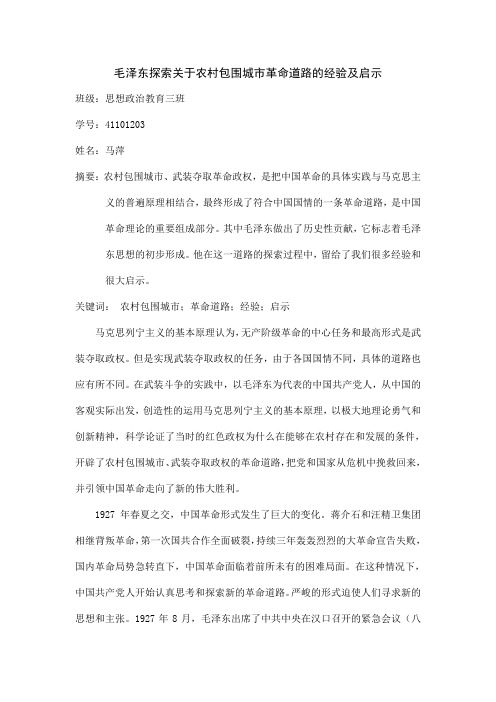 毛泽东探索关于农村包围城市革命道路的经验及启示

班级：思想政治教育三班

学号：41101203

姓名：马萍

摘要：农村包围城市、武装夺取革命政权，是把中国革命的具体实践与马克思主义的普遍原理相结合，最终形成了符合中国国情的一条革命道路，是中国革命理论的重要组成部分。其中毛泽东做出了历史性贡献，它标志着毛泽东思想的初步形成。他在这一道路的探索过程中，留给了我们很多经验和很大启示。

关键词： 农村包围城市；革命道路；经验；启示

马克思列宁主义的基本原理认为，无产阶级革命的中心任务和最高形式是武装夺取政权。但是实现武装夺取政权的任务，由于各国国情不同，具体的道路也应有所不同。在武装斗争的实践中，以毛泽东为代表的中国共产党人，从中国的客观实际出发，创造性的运用马克思列宁主义的基本原理，以极大地理论勇气和创新精神，科学论证了当时的红色政权为什么在能够在农村存在和发展的条件，开辟了农村包围城市、武装夺取政权的革命道路，把党和国家从危机中挽救回来，并引领中国革命走向了新的伟大胜利。

1927 年春夏之交，中国革命形式发生了巨大的变化，蒋介石和汪精卫集团相继背叛革命，第一次国共合作全面破裂，持续三年轰轰烈烈的大革命宣告失败，国内革命局势急转直下，中国革命面临着前所未有的困难局面。在这种情况下，中国共产党人开始认真思考和探索新的革命道路。严峻的形式迫使人们寻求新的思想和主张。1927 年 8 月，毛泽东出席了中共中央在汉口召开的紧急会议（八